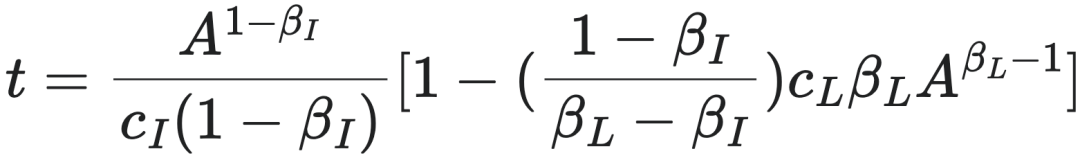 $t = \frac{A^{1-\beta_I}}{c_I(1-\beta_I)}[1-(\frac{1-\beta_I}{\beta_L-\beta_I})c_L\beta_L A^{\beta_L-1}]$